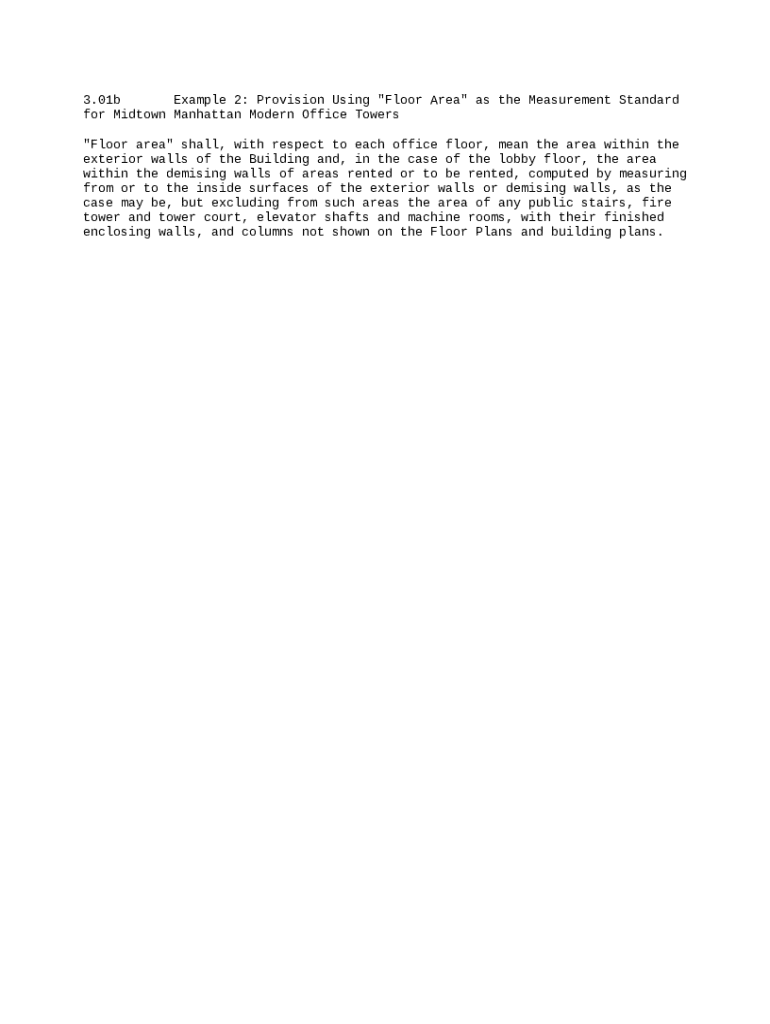 3.01b Example 2: Provision Using "Floor Area" as the Measurement Standard for Midtown Manhattan Modern Office Towers

"Floor area" shall, with respect to each office floor, mean the area within the exterior walls of the Building and, in the case of the lobby floor, the area within the demising walls of areas rented or to be rented, computed by measuring from or to the inside surfaces of the exterior walls or demising walls, as the case may be, but excluding from such areas the area of any public stairs, fire tower and tower court, elevator shafts and machine rooms, with their finished enclosing walls, and columns not shown on the Floor Plans and building plans.